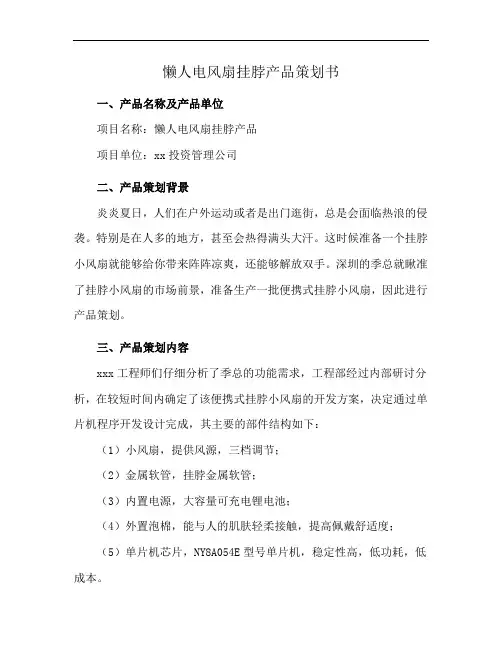 懒人电风扇挂脖产品策划书

一、产品名称及产品单位

项目名称：懒人电风扇挂脖产品

项目单位：xx 投资管理公司

二、产品策划背景

炎炎夏日，人们在户外运动或者是出门逛街，总是会面临热浪的侵袭。特别是在人多的地方，甚至会热得满头大汗。这时候准备一个挂脖小风扇就能够给你带来阵阵凉爽，还能够解放双手。深圳的季总就瞅准了挂脖小风扇的市场前景，准备生产一批便携式挂脖小风扇，因此进行产品策划。

三、产品策划内容

xxx 工程师们仔细分析了季总的功能需求，工程部经过内部研讨分析，在较短时间内确定了该便携式挂脖小风扇的开发方案，决定通过单片机程序开发设计完成，其主要的部件结构如下：

（1）小风扇，提供风源，三档调节；

（2）金属软管，挂脖金属软管；

（3）内置电源，大容量可充电锂电池；

（4）外置泡棉，能与人的肌肤轻柔接触，提高佩戴舒适度；

（5）单片机芯片，NY8A054E 型号单片机，稳定性高，低功耗，低成本。